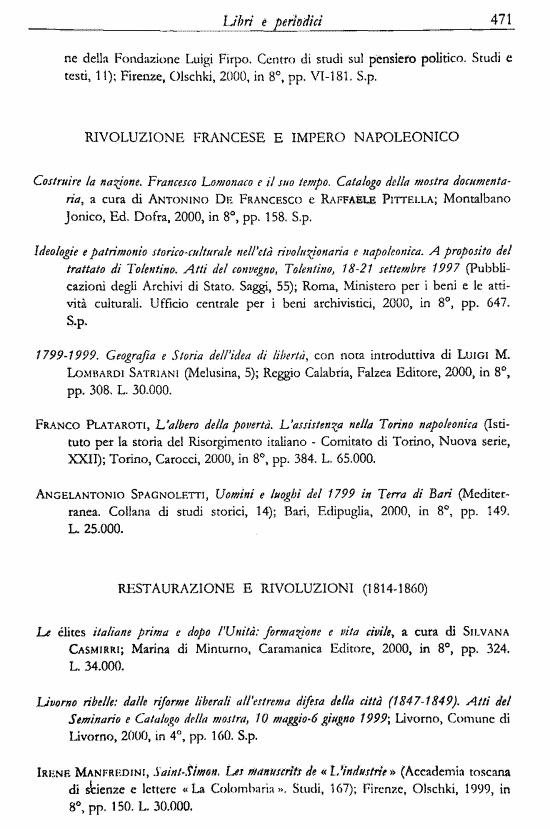 Libri e periodici 471

ne della Fondazione Luigi Firpo. Centro di studi sul pensiero politico. Studi e testi, 11); Firenze, Olschki, 2000, in 8°, pp. VI-181. S.p.

RIVOLUZIONE FRANCESE E IMPERO NAPOLEONICO

Costruire la nazione. Francesco Lomonaco e il suo tempo. Catalogo della mostra documentaria, a cura di ANTONINO DE FRANCESCO e RAFFAELE PITTELLA; Montalbano Jonico, Ed. Dofra, 2000, in 8°, pp. 158. S.p.

Ideologie e patrimonio storico-culturale nell'età rivoluzionaria e napoleonica. A proposito del trattato di Tolentino. Atti del convegno, Tolentino, 18-21 settembre 1997 (Pubblicazioni degli Archivi di Stato. Saggi, 55); Roma, Ministero per i beni e le attività culturali. Ufficio centrale per i beni archivistici, 2000, in 8°, pp. 647. S.p.

1799-1999. Geografia e Storia dell'idea di libertà, con nota introduttiva di LUIGI M. LOMBARDI SATRIANI (Melusina, 5); Reggio Calabria, Falzea Editore, 2000, in 8°, pp. 308. L. 30.000.

FRANCO PLATAROTI, L'albero della povertà. L'assistenza nella Torino napoleonica (Istituto per la storia del Risorgimento italiano - Comitato di Torino, Nuova serie, XXII); Torino, Carocci, 2000, in 8°, pp. 384. L. 65.000.

ANGELANTONIO SPAGNOLETTI, Uomini e luoghi del 1799 in Terra di Bari (Mediterranea. Collana di studi storici, 14); Bari, Edipuglia, 2000, in 8°, pp. 149. L. 25.000.

RESTAURAZIONE E RIVOLUZIONI (1814-1860)

Le élites italiane prima e dopo l'Unità: formazione e vita civile, a cura di SILVANA CASMIRRI; Marina di Minturno, Caramanica Editore, 2000, in 8°, pp. 324. L. 34.000.

Livorno ribelle: dalle riforme liberali all'estrema difesa della città (1847-1849). Atti del Seminario e Catalogo della mostra, 10 maggio-6 giugno 1999; Livorno, Comune di Livorno, 2000, in 4°, pp. 160. S.p.

IRENE MANFREDINI, Saint-Simon. Les manuscrits de « L'industrie » (Accademia toscana di scienze e lettere « La Colombaria ». Studi, 167); Firenze, Olschki, 1999, in 8°, pp. 150. L. 30.000.